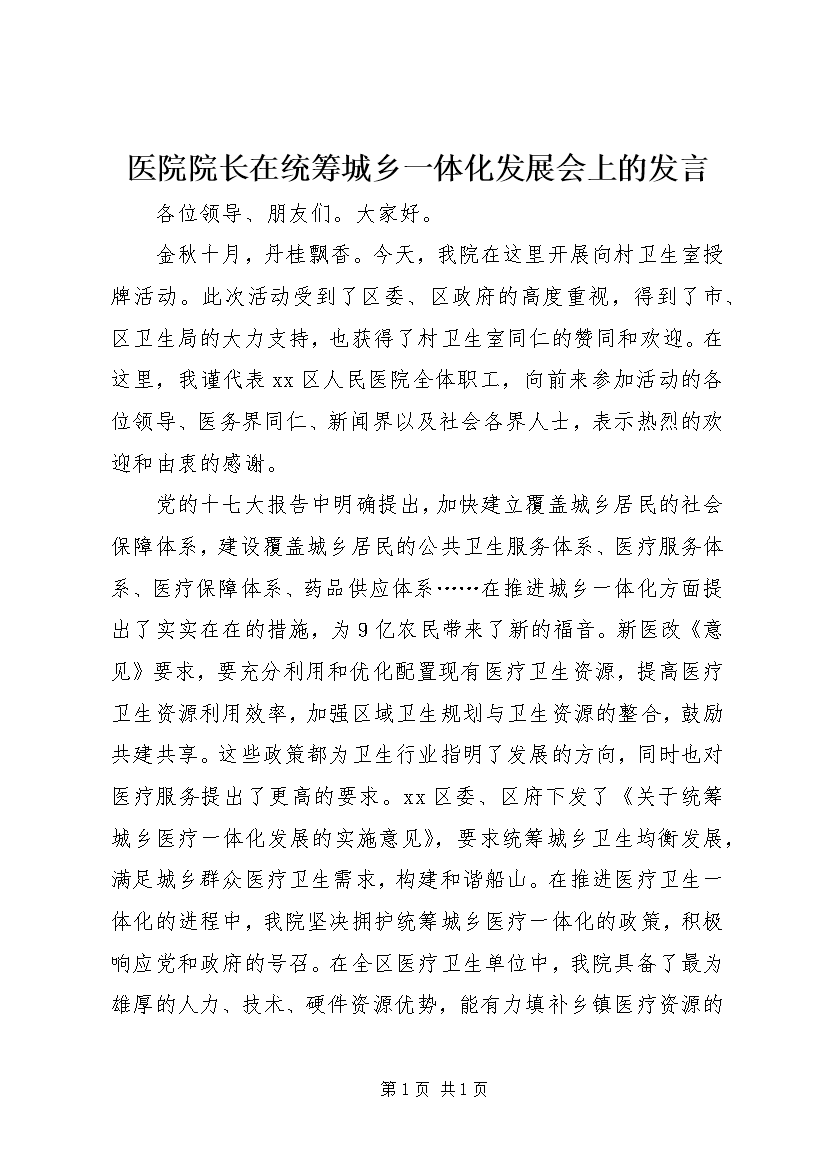 医院院长在统筹城乡一体化发展会上的发言

各位领导、朋友们。大家好。

金秋十月，丹桂飘香。今天，我院在这里开展向村卫生室授牌活动。此次活动受到了区委、区政府的高度重视，得到了市、区卫生局的大力支持，也获得了村卫生室同仁的赞同和欢迎。在这里，我谨代表xx区人民医院全体职工，向前来参加活动的各位领导、医务界同仁、新闻界以及社会各界人士，表示热烈的欢迎和由衷的感谢。

党的十七大报告中明确提出，加快建立覆盖城乡居民的社会保障体系，建设覆盖城乡居民的公共卫生服务体系、医疗服务体系、医疗保障体系、药品供应体系……在推进城乡一体化方面提出了实实在在的措施，为9亿农民带来了新的福音。新医改《意见》要求，要充分利用和优化配置现有医疗卫生资源，提高医疗卫生资源利用效率，加强区域卫生规划与卫生资源的整合，鼓励共建共享。这些政策都为卫生行业指明了发展的方向，同时也对医疗服务提出了更高的要求。xx区委、区府下发了《关于统筹城乡医疗一体化发展的实施意见》，要求统筹城乡卫生均衡发展，满足城乡群众医疗卫生需求，构建和谐船山。在推进医疗卫生一体化的进程中，我院坚决拥护统筹城乡医疗一体化的政策，积极响应党和政府的号召。在全区医疗卫生单位中，我院具备了最为雄厚的人力、技术、硬件资源优势，能有力填补乡镇医疗资源的

第1页 共1页